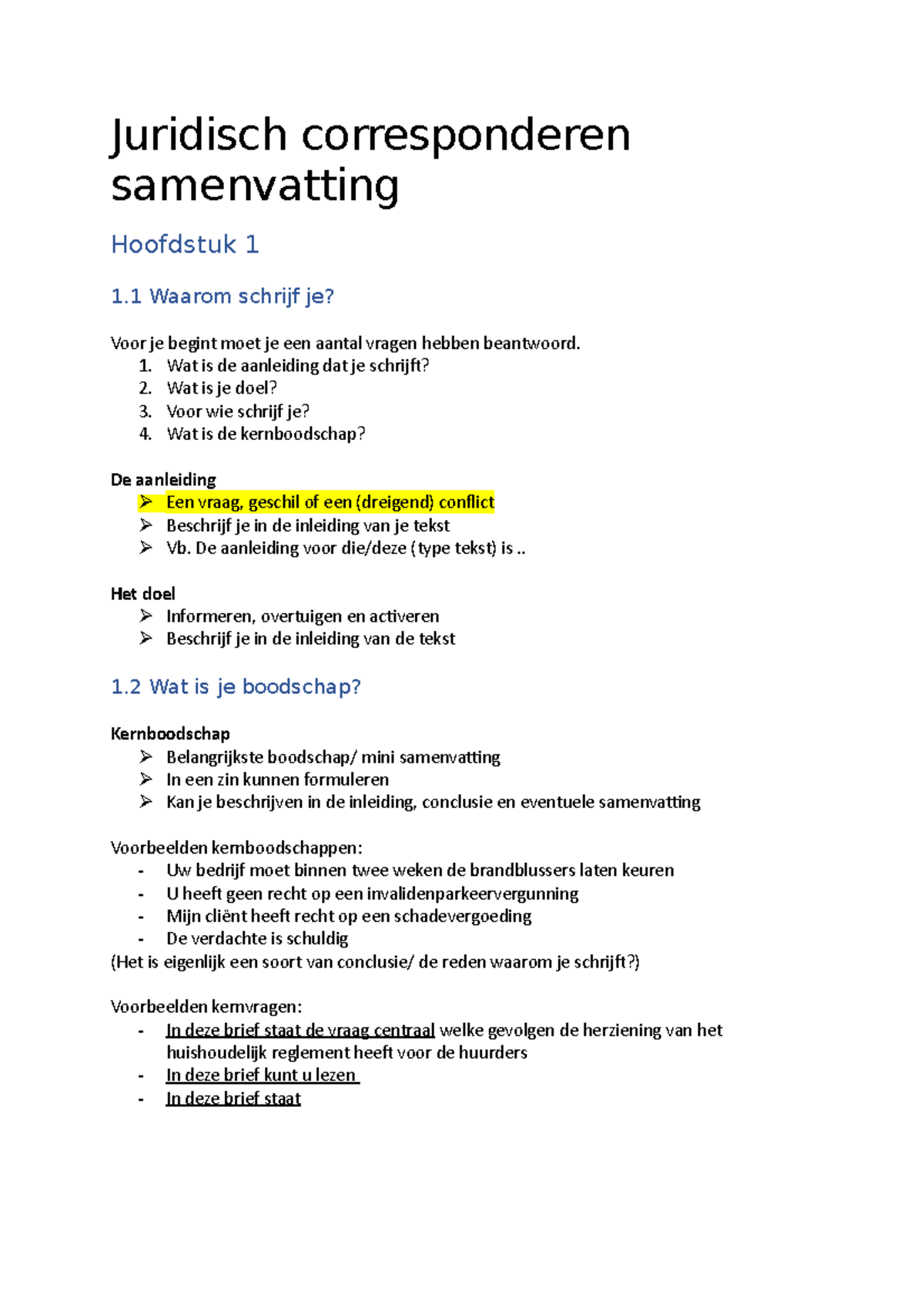 Juridisch corresponderen samenvatting

Hoofdstuk 1

1.1 Waarom schrijf je?

Voor je begint moet je een aantal vragen hebben beantwoord.
1. Wat is de aanleiding dat je schrijft?
2. Wat is je doel?
3. Voor wie schrijf je?
4. Wat is de kernboodschap?

De aanleiding
➢ Een vraag, geschil of een (dreigend) conflict
➢ Beschrijf je in de inleiding van je tekst
➢ Vb. De aanleiding voor die/deze (type tekst) is ..

Het doel
➢ Informeren, overtuigen en activeren
➢ Beschrijf je in de inleiding van de tekst

1.2 Wat is je boodschap?

Kernboodschap
➢ Belangrijkste boodschap/ mini samenvatting
➢ In een zin kunnen formuleren
➢ Kan je beschrijven in de inleiding, conclusie en eventuele samenvatting

Voorbeelden kernboodschappen:
- Uw bedrijf moet binnen twee weken de brandblussers laten keuren
- U heeft geen recht op een invalidenparkeervergunning
- Mijn cliënt heeft recht op een schadevergoeding
- De verdachte is schuldig
(Het is eigenlijk een soort van conclusie/ de reden waarom je schrijft?)

Voorbeelden kernvragen:
- In deze brief staat de vraag centraal welke gevolgen de herziening van het huishoudelijk reglement heeft voor de huurders
- In deze brief kunt u lezen
- In deze brief staat